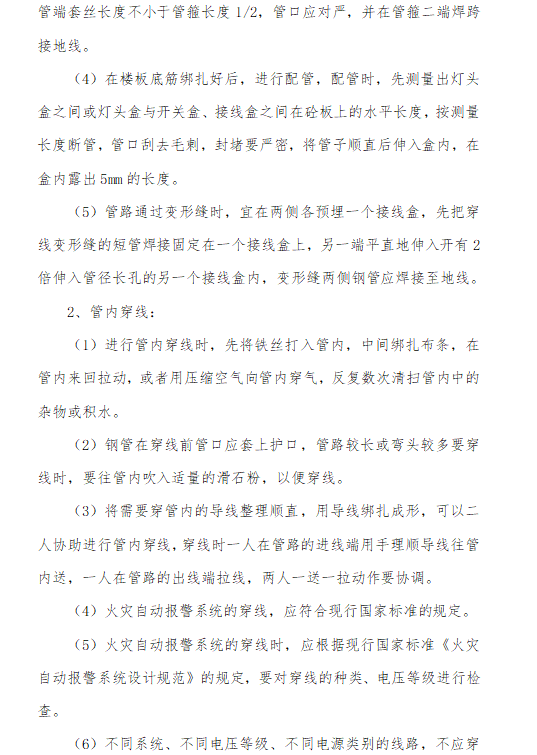 管端套丝长度不小于管箍长度 1/2，管口应对严，并在管箍二端焊跨接地线。

（4）在楼板底筋绑扎好后，进行配管，配管时，先测量出灯头盒之间或灯头盒与开关盒、接线盒之间在砼板上的水平长度，按测量长度断管，管口刮去毛刺，封堵要严密，将管子顺直后伸入盒内，在盒内露出 5mm 的长度。

（5）管路通过变形缝时，宜在两侧各预埋一个接线盒，先把穿线变形缝的短管焊接固定在一个接线盒上，另一端平直地伸入开有 2 倍伸入管径长孔的另一个接线盒内，变形缝两侧钢管应焊接至地线。

2、管内穿线：

（1）进行管内穿线时，先将铁丝打入管内，中间绑扎布条，在管内来回拉动，或者用压缩空气向管内穿气，反复数次清扫管内中的杂物或积水。

（2）钢管在穿线前管口应套上护口，管路较长或弯头较多要穿线时，要往管内吹入适量的滑石粉，以便穿线。

（3）将需要穿管内的导线整理顺直，用导线绑扎成形，可以二人协助进行管内穿线，穿线时一人在管路的进线端用手理顺导线往管内送，一人在管路的出线端拉线，两人一送一拉动作要协调。

（4）火灾自动报警系统的穿线，应符合现行国家标准的规定。

（5）火灾自动报警系统的穿线时，应根据现行国家标准《火灾自动报警系统设计规范》的规定，要对穿线的种类、电压等级进行检查。

（6）不同系统、不同电压等级、不同电源类别的线路，不应穿